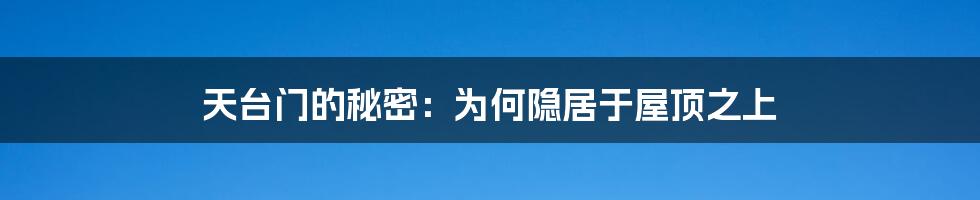 天台门的秘密：为何隐居于屋顶之上